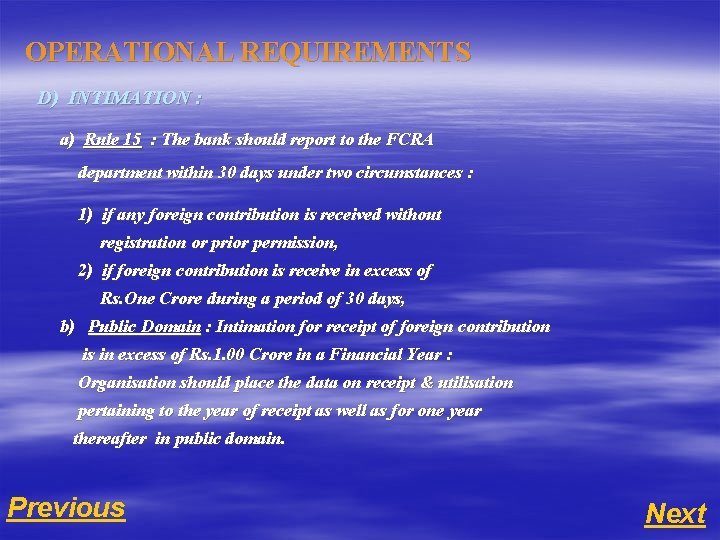 OPERATIONAL REQUIREMENTS

D) INTIMATION :

a) Rule 15 : The bank should report to the FCRA department within 30 days under two circumstances :

1) if any foreign contribution is received without registration or prior permission,

2) if foreign contribution is receive in excess of Rs.One Crore during a period of 30 days,

b) Public Domain : Intimation for receipt of foreign contribution is in excess of Rs.1.00 Crore in a Financial Year :

Organisation should place the data on receipt & utilisation pertaining to the year of receipt as well as for one year thereafter in public domain.

Previous

Next